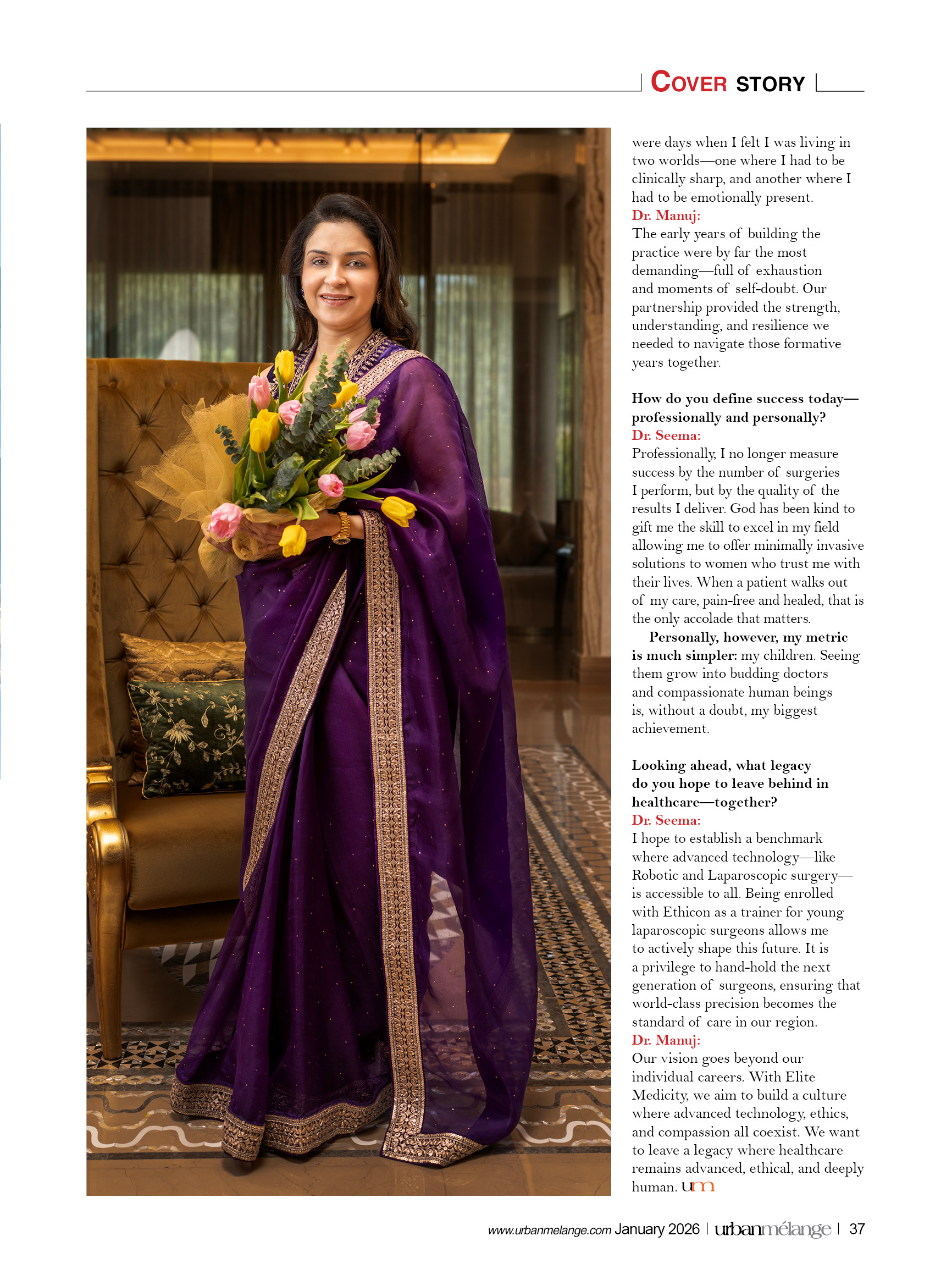 COVER STORY

were days when I felt I was living in two worlds—one where I had to be clinically sharp, and another where I had to be emotionally present.
Dr. Manuj:
The early years of building the practice were by far the most demanding—full of exhaustion and moments of self-doubt. Our partnership provided the strength, understanding, and resilience we needed to navigate those formative years together.

How do you define success today—professionally and personally?
Dr. Seema:
Professionally, I no longer measure success by the number of surgeries I perform, but by the quality of the results I deliver. God has been kind to gift me the skill to excel in my field allowing me to offer minimally invasive solutions to women who trust me with their lives. When a patient walks out of my care, pain-free and healed, that is the only accolade that matters.

Personally, however, my metric is much simpler: my children. Seeing them grow into budding doctors and compassionate human beings is, without a doubt, my biggest achievement.

Looking ahead, what legacy do you hope to leave behind in healthcare—together?
Dr. Seema:
I hope to establish a benchmark where advanced technology—like Robotic and Laparoscopic surgery—is accessible to all. Being enrolled with Ethicon as a trainer for young laparoscopic surgeons allows me to actively shape this future. It is a privilege to hand-hold the next generation of surgeons, ensuring that world-class precision becomes the standard of care in our region.
Dr. Manuj:
Our vision goes beyond our individual careers. With Elite Medicity, we aim to build a culture where advanced technology, ethics, and compassion all coexist. We want to leave a legacy where healthcare remains advanced, ethical, and deeply human. um

www.urbanmelange.com January 2026 | urbanmélange | 37